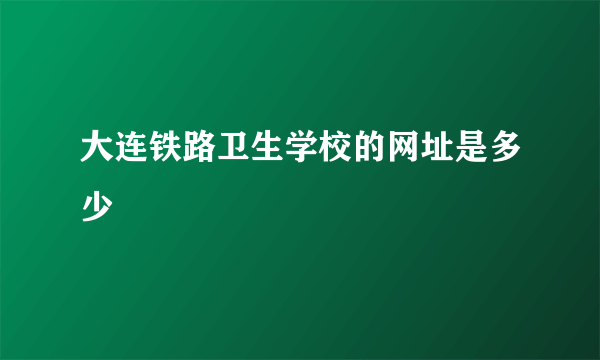 大连铁路卫生学校的网址是多少